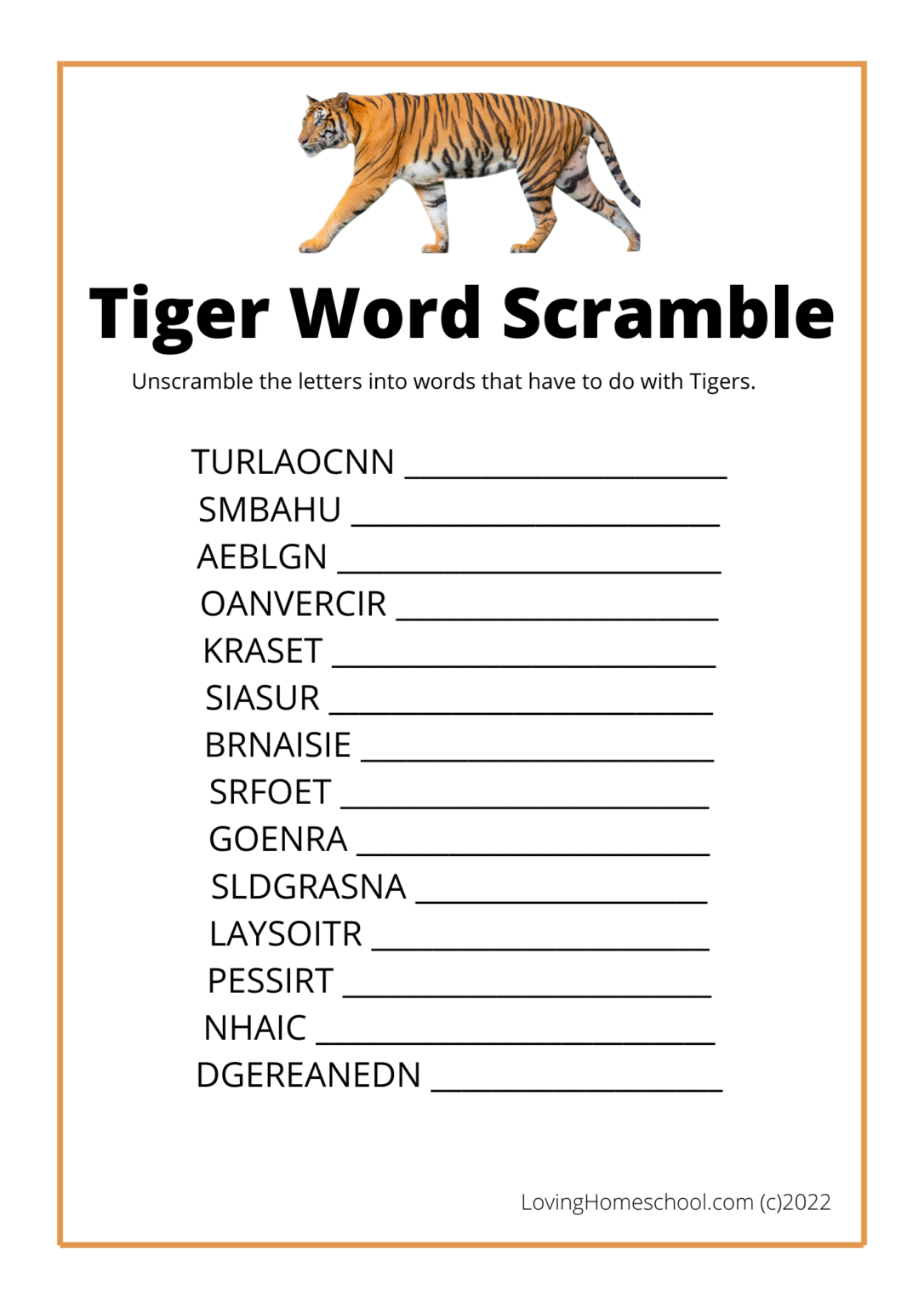 Tiger Word Scramble

Unscramble the letters into words that have to do with Tigers.

TURLAOCNN ____________________
SMBAHU ____________________
AEBLGN ____________________
OANVERCIR ____________________
KRASET ____________________
SIASUR ____________________
BRNAISIE ____________________
SRFOET ____________________
GOENRA ____________________
SLDGRASNA ____________________
LAYSOITR ____________________
PESSIRT ____________________
NHAIC ____________________
DGEREANEDN ____________________

LovingHomeschool.com (c)2022